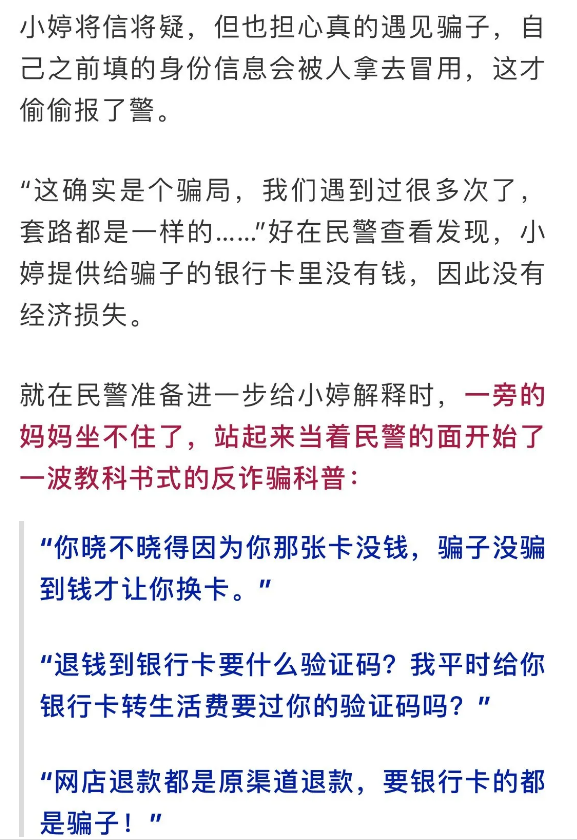 小婷将信将疑，但也担心真的遇见骗子，自己之前填的身份信息会被人拿去冒用，这才偷偷报了警。

“这确实是个骗局，我们遇到过很多次了，套路都是一样的……”好在民警查看发现，小婷提供给骗子的银行卡里没有钱，因此没有经济损失。

就在民警准备进一步给小婷解释时，一旁的妈妈坐不住了，站起来当着民警的面开始了一波教科书式的反诈骗科普：

“你晓不晓得因为你那张卡没钱，骗子没骗到钱才让你换卡。”

“退钱到银行卡要什么验证码？我平时给你银行卡转生活费要过你的验证码吗？”

“网店退款都是原渠道退款，要银行卡的都是骗子！”